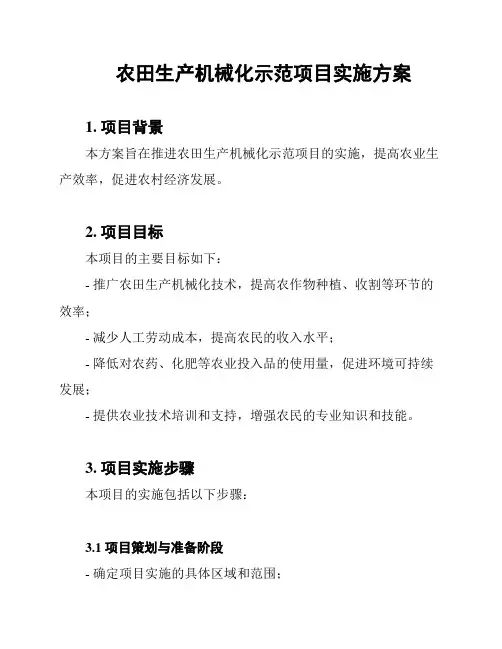 农田生产机械化示范项目实施方案

1. 项目背景

本方案旨在推进农田生产机械化示范项目的实施，提高农业生产效率，促进农村经济发展。

2. 项目目标

本项目的主要目标如下：

- 推广农田生产机械化技术，提高农作物种植、收割等环节的效率；

- 减少人工劳动成本，提高农民的收入水平；

- 降低对农药、化肥等农业投入品的使用量，促进环境可持续发展；

- 提供农业技术培训和支持，增强农民的专业知识和技能。

3. 项目实施步骤

本项目的实施包括以下步骤：

3.1 项目策划与准备阶段

- 确定项目实施的具体区域和范围；